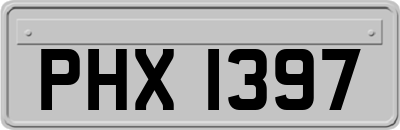 PHX 1397